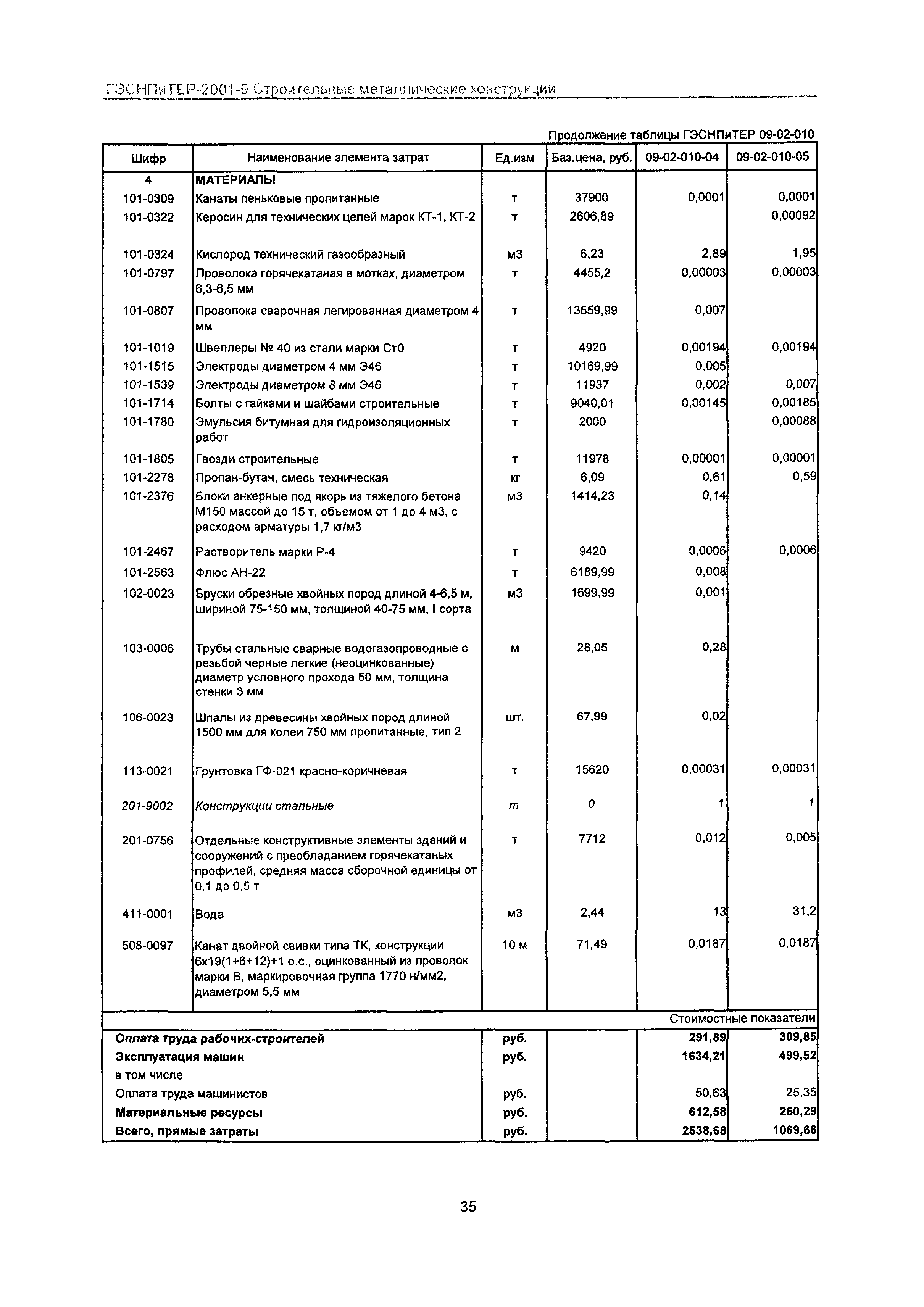 ГЭСНПиТЕР-2001-9 Строительные металлические конструкции

Продолжение таблицы ГЭСНПиТЕР 09-02-010

| Шифр | Наименование элемента затрат | Ед.изм | Баз.цена, руб. | 09-02-010-04 | 09-02-010-05 |
|---|---|---|---|---|---|
| 4 | МАТЕРИАЛЫ | | | | |
| 101-0309 | Канаты пеньковые пропитанные | т | 37900 | 0,0001 | 0,0001 |
| 101-0322 | Керосин для технических целей марок КТ-1, КТ-2 | т | 2606,89 | | 0,00092 |
| 101-0324 | Кислород технический газообразный | м3 | 6,23 | 2,89 | 1,95 |
| 101-0797 | Проволока горячекатаная в мотках, диаметром 6,3-6,5 мм | т | 4455,2 | 0,00003 | 0,00003 |
| 101-0807 | Проволока сварочная легированная диаметром 4 мм | т | 13559,99 | 0,007 | |
| 101-1019 | Швеллеры № 40 из стали марки Ст0 | т | 4920 | 0,00194 | 0,00194 |
| 101-1515 | Электроды диаметром 4 мм Э46 | т | 10169,99 | 0,005 | |
| 101-1539 | Электроды диаметром 8 мм Э46 | т | 11937 | 0,002 | 0,007 |
| 101-1714 | Болты с гайками и шайбами строительные | т | 9040,01 | 0,00145 | 0,00185 |
| 101-1780 | Эмульсия битумная для гидроизоляционных работ | т | 2000 | | 0,00088 |
| 101-1805 | Гвозди строительные | т | 11978 | 0,00001 | 0,00001 |
| 101-2278 | Пропан-бутан, смесь техническая | кг | 6,09 | 0,61 | 0,59 |
| 101-2376 | Блоки анкерные под якорь из тяжелого бетона М150 массой до 15 т, объемом от 1 до 4 м3, с расходом арматуры 1,7 кг/м3 | м3 | 1414,23 | 0,14 | |
| 101-2467 | Растворитель марки Р-4 | т | 9420 | 0,0006 | 0,0006 |
| 101-2563 | Флюс АН-22 | т | 6189,99 | 0,008 | |
| 102-0023 | Бруски обрезные хвойных пород длиной 4-6,5 м, шириной 75-150 мм, толщиной 40-75 мм, I сорта | м3 | 1699,99 | 0,001 | |
| 103-0006 | Трубы стальные сварные водогазопроводные с резьбой черные легкие (неоцинкованные) диаметр условного прохода 50 мм, толщина стенки 3 мм | м | 28,05 | 0,28 | |
| 106-0023 | Шпалы из древесины хвойных пород длиной 1500 мм для колеи 750 мм пропитанные, тип 2 | шт. | 67,99 | 0,02 | |
| 113-0021 | Грунтовка ГФ-021 красно-коричневая | т | 15620 | 0,00031 | 0,00031 |
| 201-9002 | Конструкции стальные | т | 0 | 1 | 1 |
| 201-0756 | Отдельные конструктивные элементы зданий и сооружений с преобладанием горячекатаных профилей, средняя масса сборочной единицы от 0,1 до 0,5 т | т | 7712 | 0,012 | 0,005 |
| 411-0001 | Вода | м3 | 2,44 | 13 | 31,2 |
| 508-0097 | Канат двойной свивки типа ТК, конструкции 6х19(1+6+12)+1 о.с., оцинкованный из проволок марки В, маркировочная группа 1770 н/мм2, диаметром 5,5 мм | 10 м | 71,49 | 0,0187 | 0,0187 |
| | | | | | Стоимостные показатели |
| Оплата труда рабочих-строителей | | руб. | | 291,89 | 309,85 |
| Эксплуатация машин | | руб. | | 1634,21 | 499,52 |
| в том числе | | | | | |
| Оплата труда машинистов | | руб. | | 50,63 | 25,35 |
| Материальные ресурсы | | руб. | | 612,58 | 260,29 |
| Всего, прямые затраты | | руб. | | 2538,68 | 1069,66 |

35